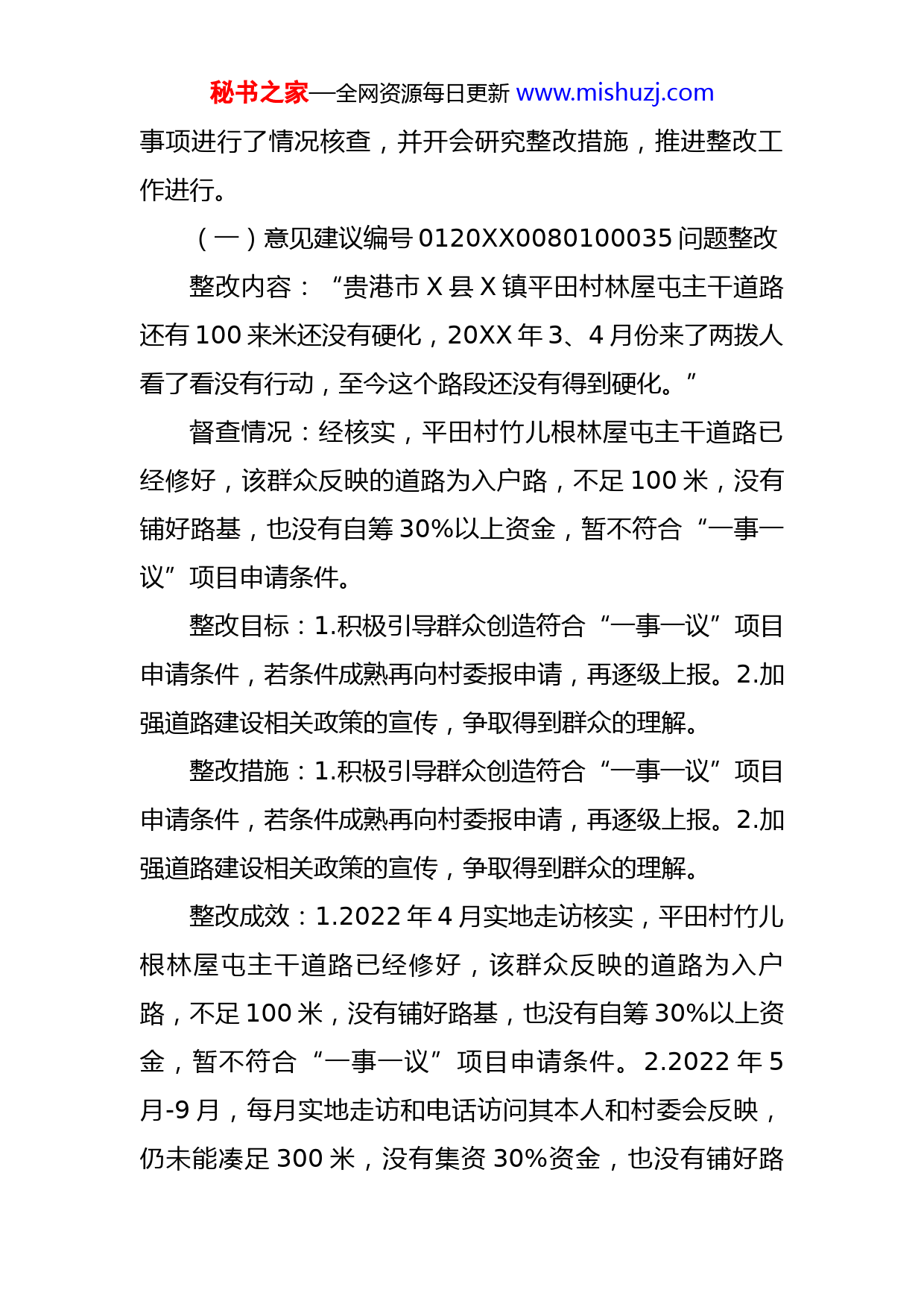 秘书之家—全网资源每日更新 www.mishuzj.com

事项进行了情况核查，并开会研究整改措施，推进整改工作进行。

（一）意见建议编号 0120XX0080100035 问题整改

整改内容：“贵港市 X 县 X 镇平田村林屋屯主干道路还有 100 来米还没有硬化，20XX 年 3、4 月份来了两拨人看了看没有行动，至今这个路段还没有得到硬化。”

督查情况：经核实，平田村竹儿根林屋屯主干道路已经修好，该群众反映的道路为入户路，不足 100 米，没有铺好路基，也没有自筹 30%以上资金，暂不符合“一事一议”项目申请条件。

整改目标：1.积极引导群众创造符合“一事一议”项目申请条件，若条件成熟再向村委报申请，再逐级上报。2.加强道路建设相关政策的宣传，争取得到群众的理解。

整改措施：1.积极引导群众创造符合“一事一议”项目申请条件，若条件成熟再向村委报申请，再逐级上报。2.加强道路建设相关政策的宣传，争取得到群众的理解。

整改成效：1.2022 年 4 月实地走访核实，平田村竹儿根林屋屯主干道路已经修好，该群众反映的道路为入户路，不足 100 米，没有铺好路基，也没有自筹 30%以上资金，暂不符合“一事一议”项目申请条件。2.2022 年 5 月-9 月，每月实地走访和电话访问其本人和村委会反映，仍未能凑足 300 米，没有集资 30%资金，也没有铺好路